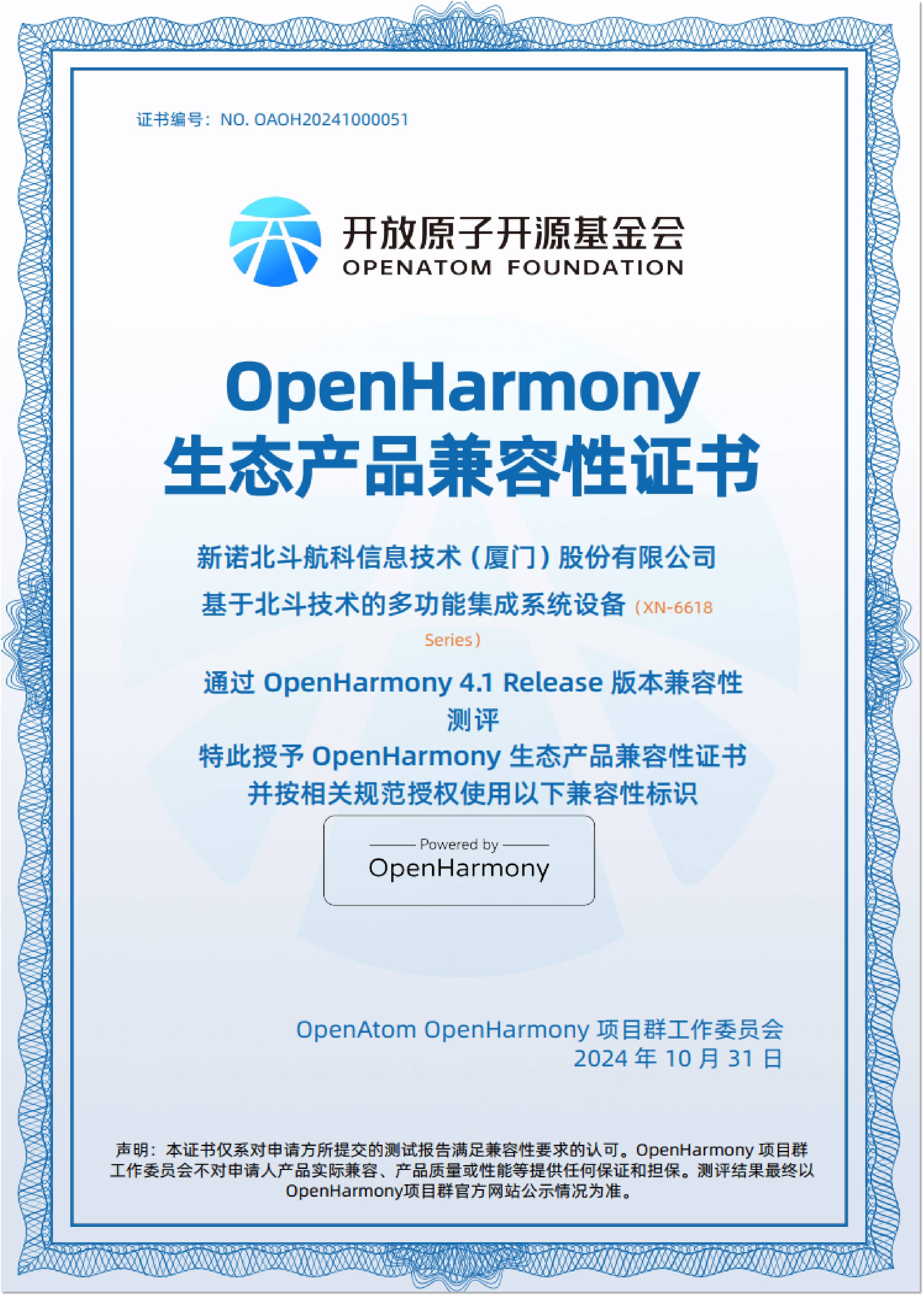 证书编号：NO. OAOH20241000051

开放原子开源基金会
OPENATOM FOUNDATION

OpenHarmony
生态产品兼容性证书

新诺北斗航科信息技术（厦门）股份有限公司

基于北斗技术的多功能集成系统设备（XN-6618 Series）

通过OpenHarmony 4.1 Release版本兼容性测评
特此授予OpenHarmony生态产品兼容性证书
并按相关规范授权使用以下兼容性标识

Powered by
OpenHarmony

OpenAtom OpenHarmony项目群工作委员会
2024年10月31日

声明：本证书仅系对申请方所提交的测试报告满足兼容性要求的认可。OpenHarmony项目群工作委员会不对申请人产品实际兼容、产品质量或性能等提供任何保证和担保。测评结果最终以OpenHarmony项目群官方网站公示情况为准。